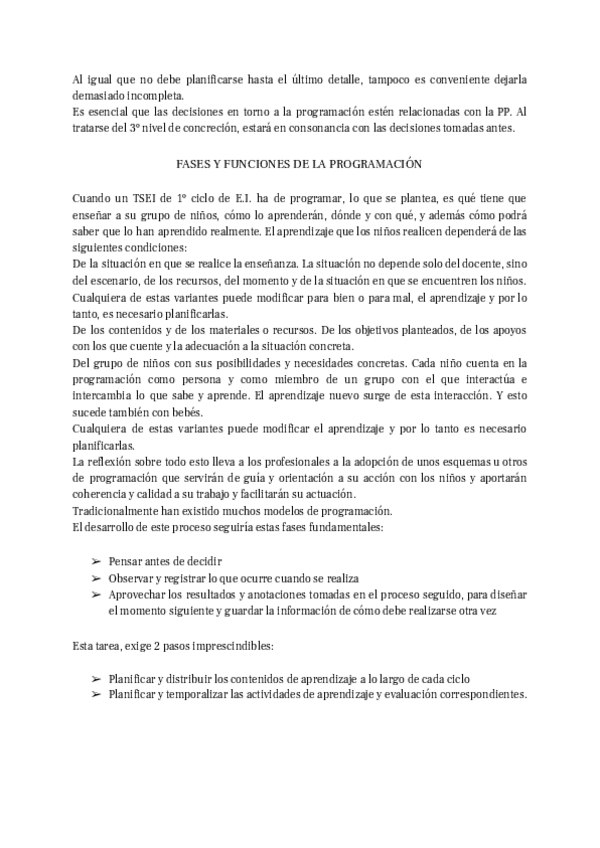 Al igual que no debe planificarse hasta el último detalle, tampoco es conveniente dejarla demasiado incompleta.
Es esencial que las decisiones en torno a la programación estén relacionadas con la PP. Al tratarse del 3º nivel de concreción, estará en consonancia con las decisiones tomadas antes.

FASES Y FUNCIONES DE LA PROGRAMACIÓN

Cuando un TSEI de 1º ciclo de E.I. ha de programar, lo que se plantea, es qué tiene que enseñar a su grupo de niños, cómo lo aprenderán, dónde y con qué, y además cómo podrá saber que lo han aprendido realmente. El aprendizaje que los niños realicen dependerá de las siguientes condiciones:
De la situación en que se realice la enseñanza. La situación no depende solo del docente, sino del escenario, de los recursos, del momento y de la situación en que se encuentren los niños. Cualquiera de estas variantes puede modificar para bien o para mal, el aprendizaje y por lo tanto, es necesario planificarlas.
De los contenidos y de los materiales o recursos. De los objetivos planteados, de los apoyos con los que cuente y la adecuación a la situación concreta.
Del grupo de niños con sus posibilidades y necesidades concretas. Cada niño cuenta en la programación como persona y como miembro de un grupo con el que interactúa e intercambia lo que sabe y aprende. El aprendizaje nuevo surge de esta interacción. Y esto sucede también con bebés.
Cualquiera de estas variantes puede modificar el aprendizaje y por lo tanto es necesario planificarlas.
La reflexión sobre todo esto lleva a los profesionales a la adopción de unos esquemas u otros de programación que servirán de guía y orientación a su acción con los niños y aportarán coherencia y calidad a su trabajo y facilitarán su actuación.
Tradicionalmente han existido muchos modelos de programación.
El desarrollo de este proceso seguiría estas fases fundamentales:

➢ Pensar antes de decidir
➢ Observar y registrar lo que ocurre cuando se realiza
➢ Aprovechar los resultados y anotaciones tomadas en el proceso seguido, para diseñar el momento siguiente y guardar la información de cómo debe realizarse otra vez

Esta tarea, exige 2 pasos imprescindibles:

➢ Planificar y distribuir los contenidos de aprendizaje a lo largo de cada ciclo
➢ Planificar y temporalizar las actividades de aprendizaje y evaluación correspondientes.